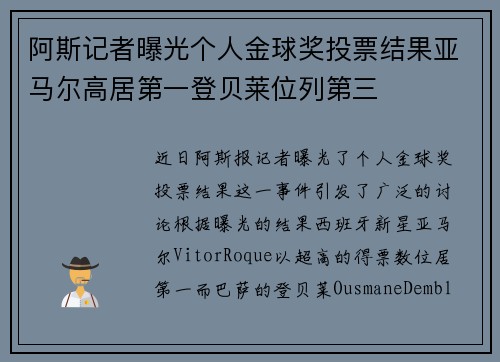 阿斯记者曝光个人金球奖投票结果亚马尔高居第一登贝莱位列第三

近日阿斯报记者曝光了个人金球奖投票结果这一事件引发了广泛的讨论根据曝光的结果西班牙新星亚马尔VitorRoque以超高的得票数位居第一而巴萨的登贝莱OusmaneDembl